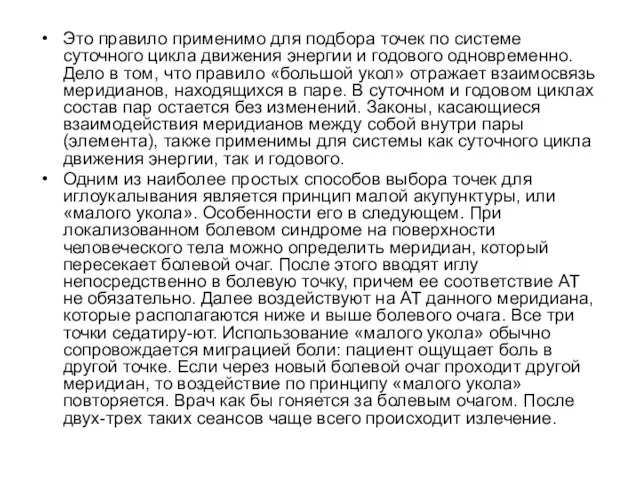 • Это правило применимо для подбора точек по системе суточного цикла движения энергии и годового одновременно. Дело в том, что правило «большой укол» отражает взаимосвязь меридианов, находящихся в паре. В суточном и годовом циклах состав пар остается без изменений. Законы, касающиеся взаимодействия меридианов между собой внутри пары (элемента), также применимы для системы как суточного цикла движения энергии, так и годового.

• Одним из наиболее простых способов выбора точек для иглоукалывания является принцип малой акупунктуры, или «малого укола». Особенности его в следующем. При локализованном болевом синдроме на поверхности человеческого тела можно определить меридиан, который пересекает болевой очаг. После этого вводят иглу непосредственно в болевую точку, причем ее соответствие АТ не обязательно. Далее воздействуют на АТ данного меридиана, которые располагаются ниже и выше болевого очага. Все три точки седатиру-ют. Использование «малого укола» обычно сопровождается миграцией боли: пациент ощущает боль в другой точке. Если через новый болевой очаг проходит другой меридиан, то воздействие по принципу «малого укола» повторяется. Врач как бы гоняется за болевым очагом. После двух-трех таких сеансов чаще всего происходит излечение.